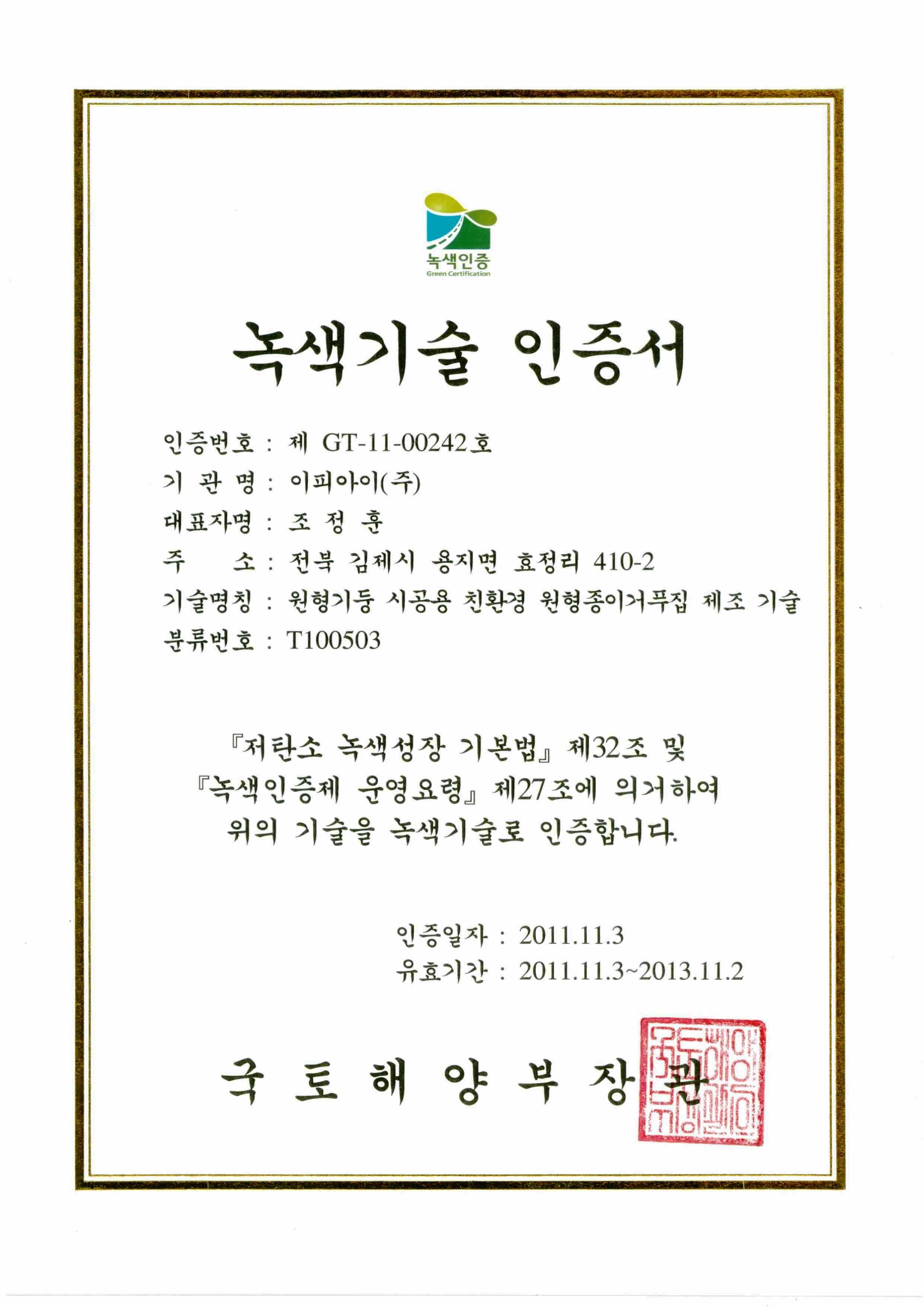 녹색인증
Green Certification

녹색기술 인증서

인증번호 : 제 GT-11-00242호
기 관 명 : 이피아이(주)
대표자명 : 조 정 훈
주 소 : 전북 김제시 용지면 효정리 410-2
기술명칭 : 원형기둥 시공용 친환경 원형종이거푸집 제조 기술
분류번호 : T100503

『저탄소 녹색성장 기본법』 제32조 및 『녹색인증제 운영요령』 제27조에 의거하여 위의 기술을 녹색기술로 인증합니다.

인증일자 : 2011.11.3
유효기간 : 2011.11.3~2013.11.2

국 토 해 양 부 장 관